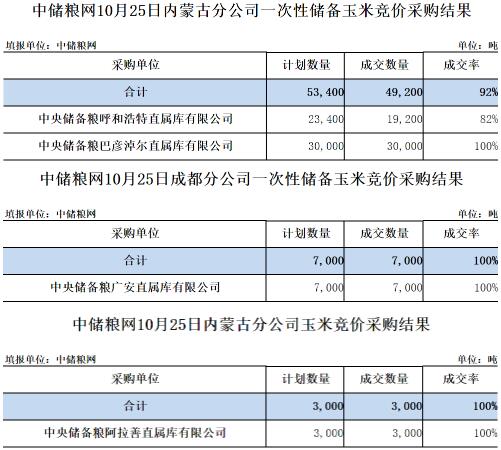 中储粮网10月25日内蒙古分公司一次性储备玉米竞价采购结果

填报单位：中储粮网

单位：吨

| 采购单位 | 计划数量 | 成交数量 | 成交率 |
|---|---|---|---|
| 合计 | 53,400 | 49,200 | 92% |
| 中央储备粮呼和浩特直属库有限公司 | 23,400 | 19,200 | 82% |
| 中央储备粮巴彦淖尔直属库有限公司 | 30,000 | 30,000 | 100% |

中储粮网10月25日成都分公司一次性储备玉米竞价采购结果

填报单位：中储粮网

单位：吨

| 采购单位 | 计划数量 | 成交数量 | 成交率 |
|---|---|---|---|
| 合计 | 7,000 | 7,000 | 100% |
| 中央储备粮广安直属库有限公司 | 7,000 | 7,000 | 100% |

中储粮网10月25日内蒙古分公司玉米竞价采购结果

填报单位：中储粮网

单位：吨

| 采购单位 | 计划数量 | 成交数量 | 成交率 |
|---|---|---|---|
| 合计 | 3,000 | 3,000 | 100% |
| 中央储备粮阿拉善直属库有限公司 | 3,000 | 3,000 | 100% |